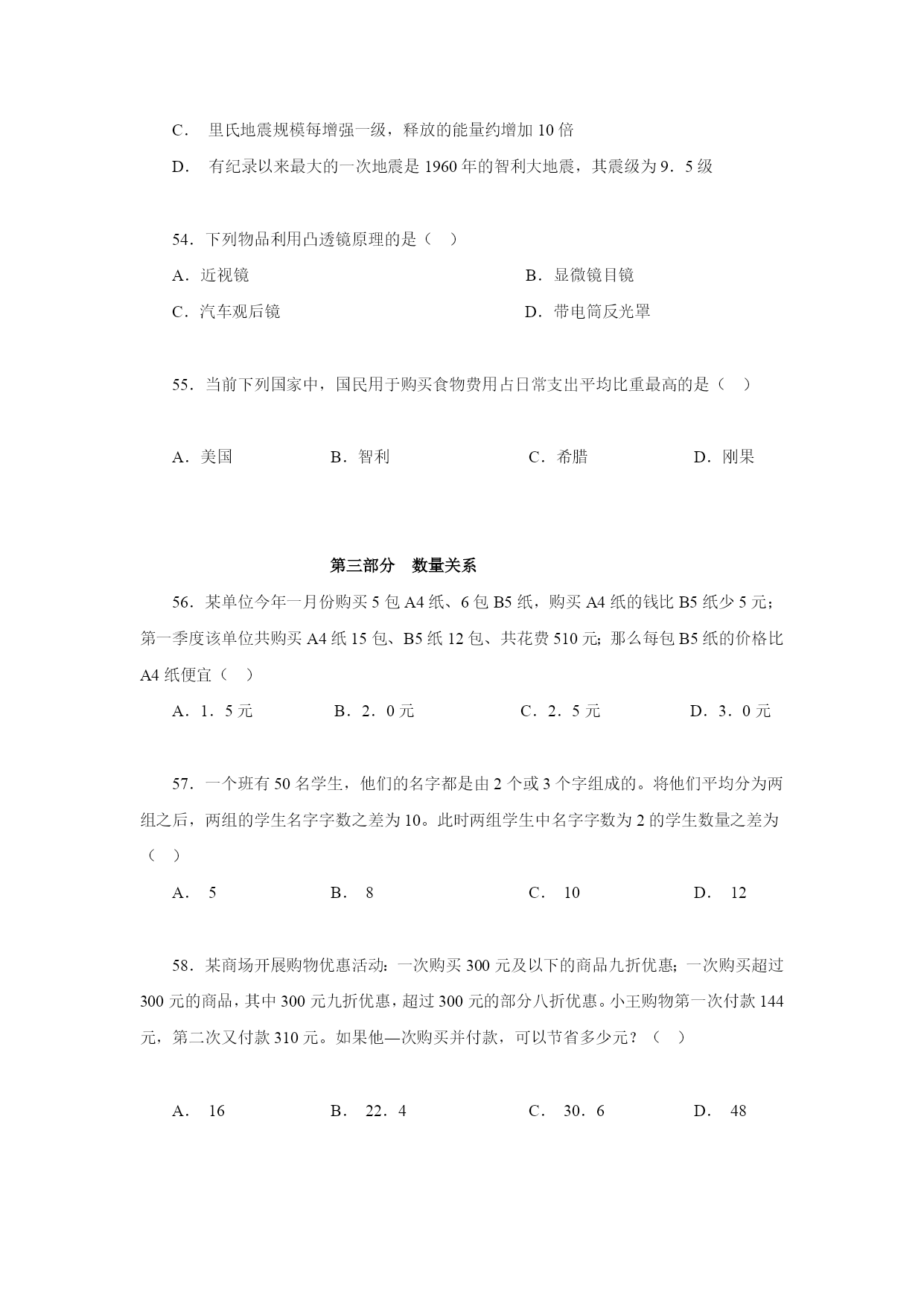 C． 里氏地震规模每增强一级，释放的能量约增加 10 倍

D． 有纪录以来最大的一次地震是 1960 年的智利大地震，其震级为 9．5 级

54．下列物品利用凸透镜原理的是（ ）

A．近视镜

B．显微镜目镜

C．汽车观后镜

D．带电筒反光罩

55．当前下列国家中，国民用于购买食物费用占日常支出平均比重最高的是（ ）

A．美国 B．智利 C．希腊 D．刚果

第三部分 数量关系

56．某单位今年一月份购买 5 包 A4 纸、6 包 B5 纸，购买 A4 纸的钱比 B5 纸少 5 元；第一季度该单位共购买 A4 纸 15 包、B5 纸 12 包、共花费 510 元；那么每包 B5 纸的价格比 A4 纸便宜（ ）

A．1．5 元 B．2．0 元 C．2．5 元 D．3．0 元

57．一个班有 50 名学生，他们的名字都是由 2 个或 3 个字组成的。将他们平均分为两组之后，两组的学生名字字数之差为 10。此时两组学生中名字字数为 2 的学生数量之差为（ ）

A． 5 B． 8 C． 10 D． 12

58．某商场开展购物优惠活动：一次购买 300 元及以下的商品九折优惠；一次购买超过 300 元的商品，其中 300 元九折优惠，超过 300 元的部分八折优惠。小王购物第一次付款 144 元，第二次又付款 310 元。如果他—次购买并付款，可以节省多少元？（ ）

A． 16 B． 22．4 C． 30．6 D． 48